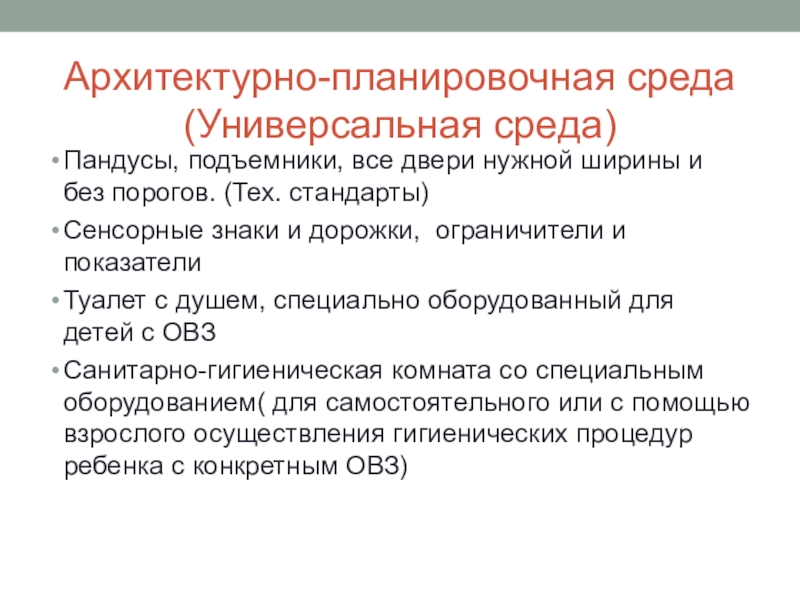 Архитектурно-планировочная среда (Универсальная среда)

• Пандусы, подъемники, все двери нужной ширины и без порогов. (Тех. стандарты)

• Сенсорные знаки и дорожки,  ограничители и показатели

• Туалет с душем, специально оборудованный для детей с ОВЗ

• Санитарно-гигиеническая комната со специальным оборудованием( для самостоятельного или с помощью взрослого осуществления гигиенических процедур ребенка с конкретным ОВЗ)